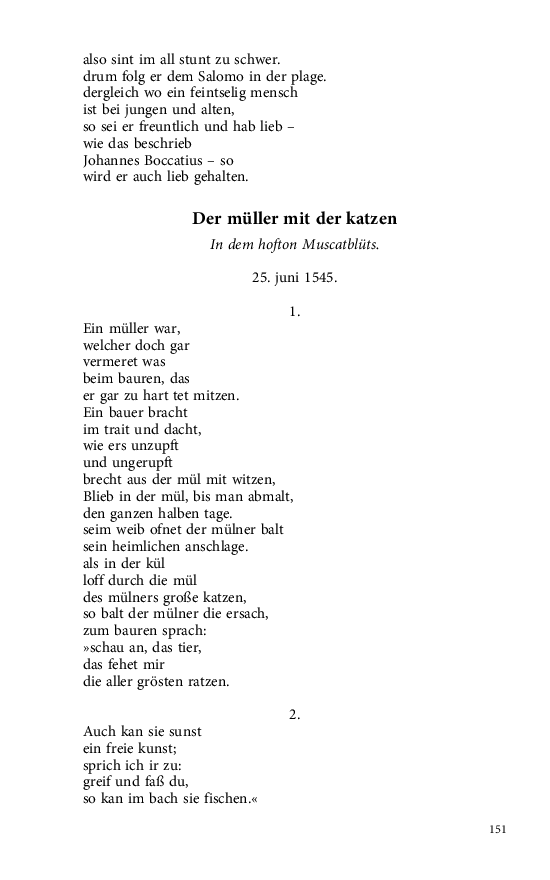 also sint im all stunt zu schwer.
drum folg er dem Salomo in der plage.
dergleich wo ein feintselig mensch
ist bei jungen und alten,
so sei er freuntlich und hab lieb –
wie das beschrieb
Johannes Boccatius – so
wird er auch lieb gehalten.

Der müller mit der katzen

In dem hofton Muscatblüts.

25. juni 1545.

1.

Ein müller war,
welcher doch gar
vermeret was
beim bauren, das
er gar zu hart tet mitzen.
Ein bauer bracht
im trait und dacht,
wie ers unzupft
und ungerupft
brecht aus der mül mit witzen,
Blieb in der mül, bis man abmalt,
den ganzen halben tage.
seim weib ofnet der mülner balt
sein heimlichen anschlage.
als in der kül
loff durch die mül
des mülners große katzen,
so balt der mülner die ersach,
zum bauren sprach:
»schau an, das tier,
das fehet mir
die aller grösten ratzen.

2.

Auch kan sie sunst
ein freie kunst;
sprich ich ir zu:
greif und faß du,
so kan im bach sie fischen.«

151